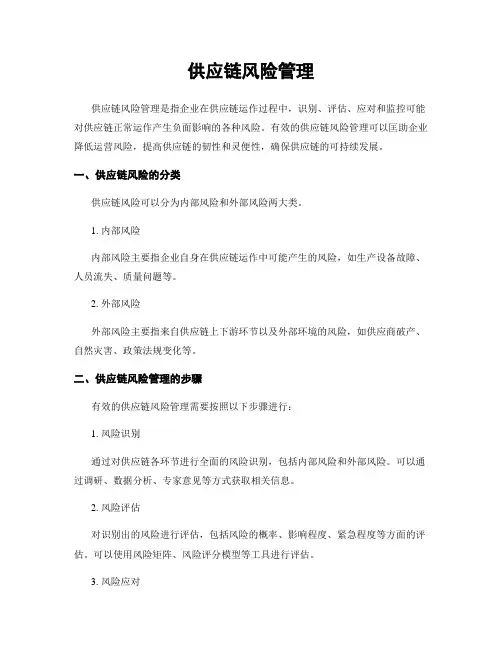 供应链风险管理

供应链风险管理是指企业在供应链运作过程中，识别、评估、应对和监控可能对供应链正常运作产生负面影响的各种风险。有效的供应链风险管理可以匡助企业降低运营风险，提高供应链的韧性和灵便性，确保供应链的可持续发展。

一、供应链风险的分类

供应链风险可以分为内部风险和外部风险两大类。

1. 内部风险

内部风险主要指企业自身在供应链运作中可能产生的风险，如生产设备故障、人员流失、质量问题等。

2. 外部风险

外部风险主要指来自供应链上下游环节以及外部环境的风险，如供应商破产、自然灾害、政策法规变化等。

二、供应链风险管理的步骤

有效的供应链风险管理需要按照以下步骤进行：

1. 风险识别

通过对供应链各环节进行全面的风险识别，包括内部风险和外部风险。可以通过调研、数据分析、专家意见等方式获取相关信息。

2. 风险评估

对识别出的风险进行评估，包括风险的概率、影响程度、紧急程度等方面的评估。可以使用风险矩阵、风险评分模型等工具进行评估。

3. 风险应对